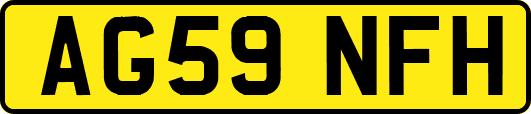 AG59 NFH